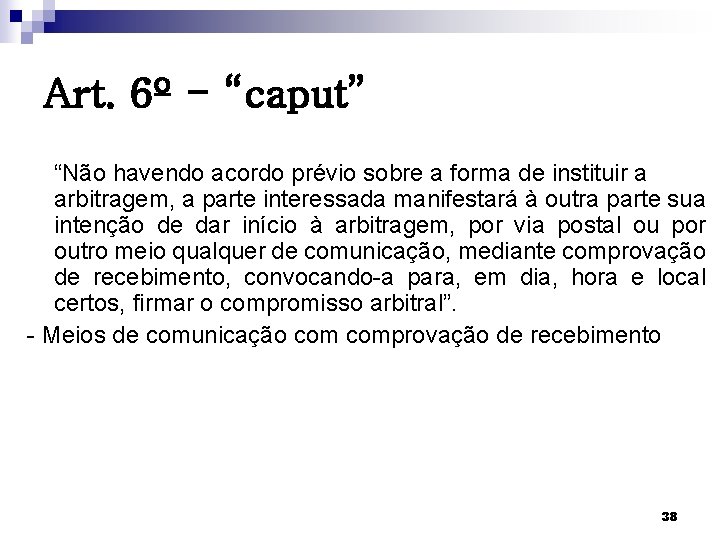 Art. 6º – “caput”

“Não havendo acordo prévio sobre a forma de instituir a arbitragem, a parte interessada manifestará à outra parte sua intenção de dar início à arbitragem, por via postal ou por outro meio qualquer de comunicação, mediante comprovação de recebimento, convocando-a para, em dia, hora e local certos, firmar o compromisso arbitral”.

- Meios de comunicação com comprovação de recebimento

38